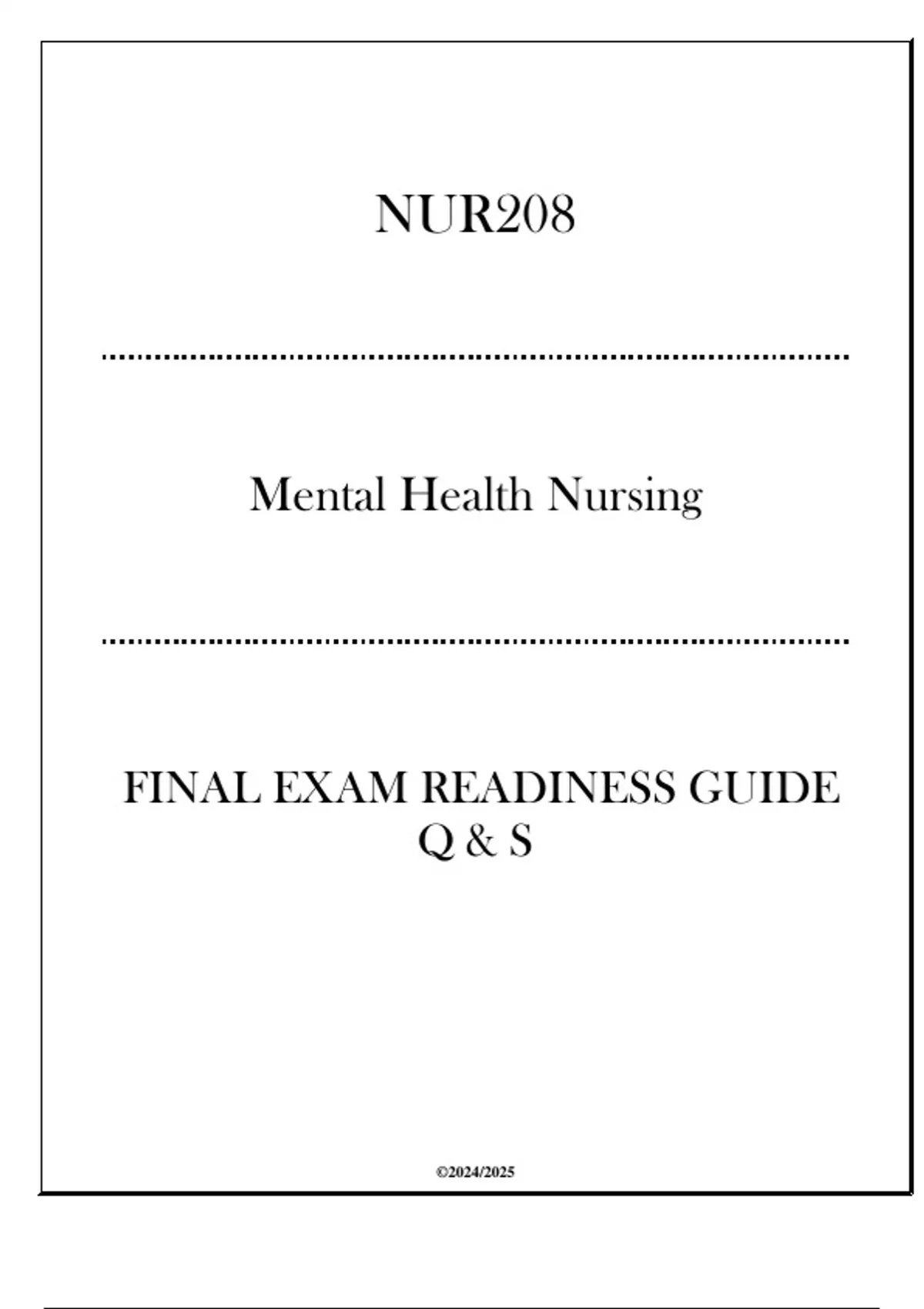 NUR208

Mental Health Nursing

FINAL EXAM READINESS GUIDE
Q & S

©2024/2025